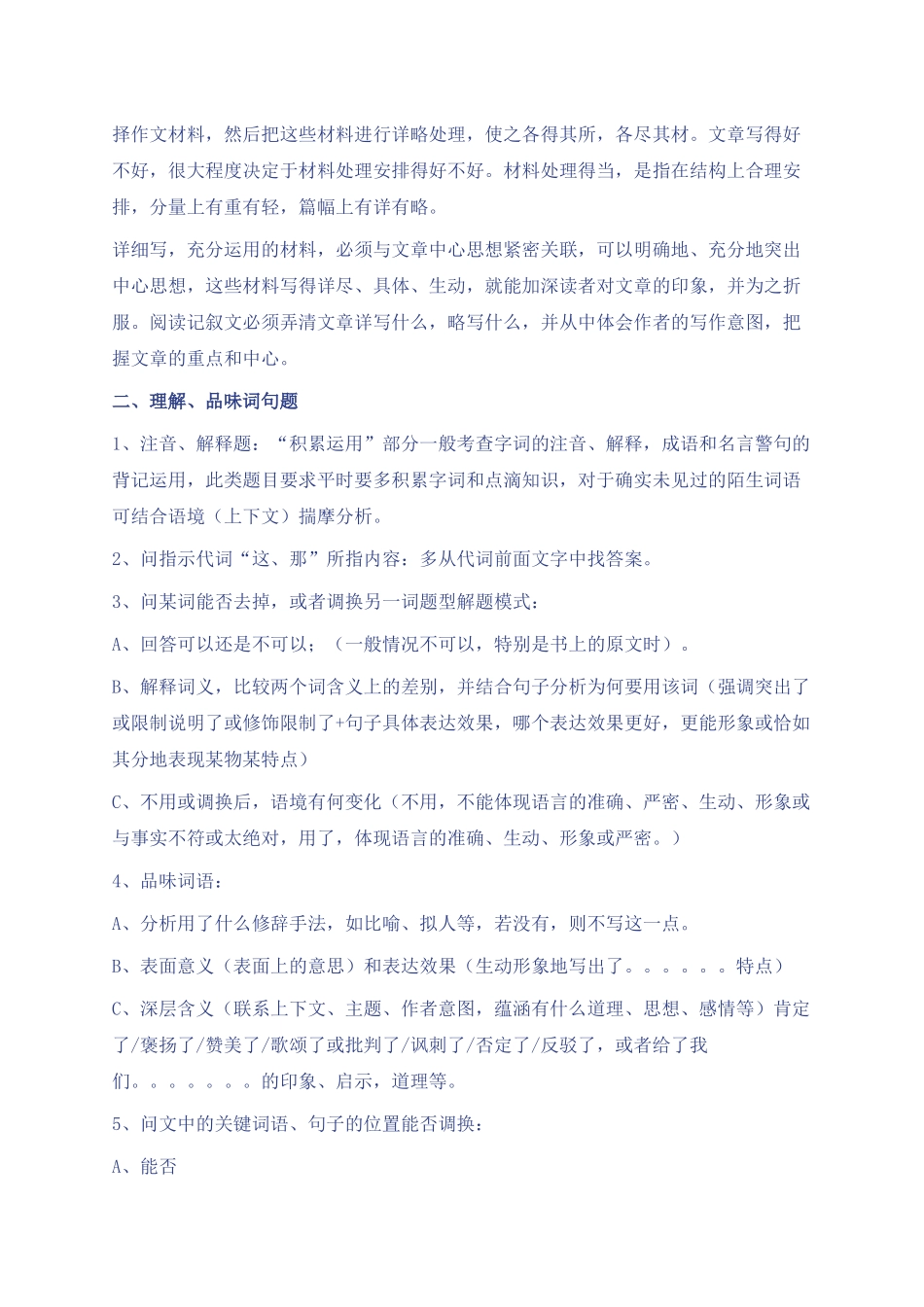 择作文材料，然后把这些材料进行详略处理，使之各得其所，各尽其材。文章写得好不好，很大程度决定于材料处理安排得好不好。材料处理得当，是指在结构上合理安排，分量上有重有轻，篇幅上有详有略。

详细写，充分运用的材料，必须与文章中心思想紧密关联，可以明确地、充分地突出中心思想，这些材料写得详尽、具体、生动，就能加深读者对文章的印象，并为之折服。阅读记叙文必须弄清文章详写什么，略写什么，并从中体会作者的写作意图，把握文章的重点和中心。

二、理解、品味词句题

1、注音、解释题：“积累运用”部分一般考查字词的注音、解释，成语和名言警句的背记运用，此类题目要求平时要多积累字词和点滴知识，对于确实未见过的陌生词语可结合语境（上下文）揣摩分析。

2、问指示代词“这、那”所指内容：多从代词前面文字中找答案。

3、问某词能否去掉，或者调换另一词题型解题模式：

A、回答可以还是不可以；（一般情况不可以，特别是书上的原文时）。

B、解释词义，比较两个词含义上的差别，并结合句子分析为何要用该词（强调突出了或限制说明了或修饰限制了+句子具体表达效果，哪个表达效果更好，更能形象或恰如其分地表现某物某特点）

C、不用或调换后，语境有何变化（不用，不能体现语言的准确、严密、生动、形象或与事实不符或太绝对，用了，体现语言的准确、生动、形象或严密。）

4、品味词语：

A、分析用了什么修辞手法，如比喻、拟人等，若没有，则不写这一点。

B、表面意义（表面上的意思）和表达效果（生动形象地写出了。。。。。。特点）

C、深层含义（联系上下文、主题、作者意图，蕴涵有什么道理、思想、感情等）肯定了/褒扬了/赞美了/歌颂了或批判了/讽刺了/否定了/反驳了，或者给了我们。。。。。。。的印象、启示，道理等。

5、问文中的关键词语、句子的位置能否调换：

A、能否